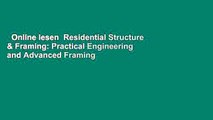 Online lesen  Residential Structure & Framing: Practical Engineering and Advanced Framing